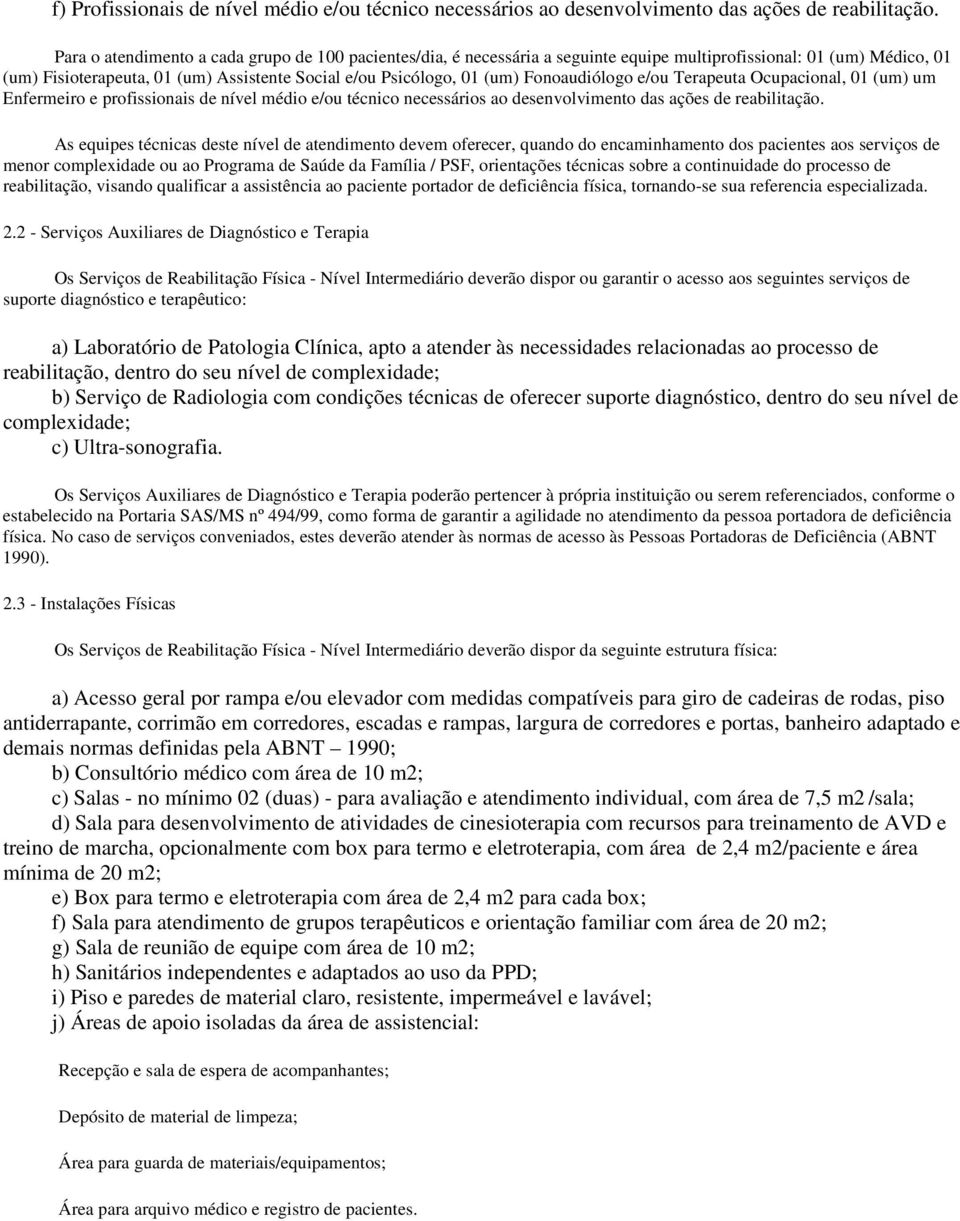 f) Profissionais de nível médio e/ou técnico necessários ao desenvolvimento das ações de reabilitação.

Para o atendimento a cada grupo de 100 pacientes/dia, é necessária a seguinte equipe multiprofissional: 01 (um) Médico, 01 (um) Fisioterapeuta, 01 (um) Assistente Social e/ou Psicólogo, 01 (um) Fonoaudiólogo e/ou Terapeuta Ocupacional, 01 (um) um Enfermeiro e profissionais de nível médio e/ou técnico necessários ao desenvolvimento das ações de reabilitação.

As equipes técnicas deste nível de atendimento devem oferecer, quando do encaminhamento dos pacientes aos serviços de menor complexidade ou ao Programa de Saúde da Família / PSF, orientações técnicas sobre a continuidade do processo de reabilitação, visando qualificar a assistência ao paciente portador de deficiência física, tornando-se sua referencia especializada.

2.2 - Serviços Auxiliares de Diagnóstico e Terapia

Os Serviços de Reabilitação Física - Nível Intermediário deverão dispor ou garantir o acesso aos seguintes serviços de suporte diagnóstico e terapêutico:

a) Laboratório de Patologia Clínica, apto a atender às necessidades relacionadas ao processo de reabilitação, dentro do seu nível de complexidade;
b) Serviço de Radiologia com condições técnicas de oferecer suporte diagnóstico, dentro do seu nível de complexidade;
c) Ultra-sonografia.

Os Serviços Auxiliares de Diagnóstico e Terapia poderão pertencer à própria instituição ou serem referenciados, conforme o estabelecido na Portaria SAS/MS nº 494/99, como forma de garantir a agilidade no atendimento da pessoa portadora de deficiência física. No caso de serviços conveniados, estes deverão atender às normas de acesso às Pessoas Portadoras de Deficiência (ABNT 1990).

2.3 - Instalações Físicas

Os Serviços de Reabilitação Física - Nível Intermediário deverão dispor da seguinte estrutura física:

a) Acesso geral por rampa e/ou elevador com medidas compatíveis para giro de cadeiras de rodas, piso antiderrapante, corrimão em corredores, escadas e rampas, largura de corredores e portas, banheiro adaptado e demais normas definidas pela ABNT – 1990;
b) Consultório médico com área de 10 m2;
c) Salas - no mínimo 02 (duas) - para avaliação e atendimento individual, com área de 7,5 m2 /sala;
d) Sala para desenvolvimento de atividades de cinesioterapia com recursos para treinamento de AVD e treino de marcha, opcionalmente com box para termo e eletroterapia, com área de 2,4 m2/paciente e área mínima de 20 m2;
e) Box para termo e eletroterapia com área de 2,4 m2 para cada box;
f) Sala para atendimento de grupos terapêuticos e orientação familiar com área de 20 m2;
g) Sala de reunião de equipe com área de 10 m2;
h) Sanitários independentes e adaptados ao uso da PPD;
i) Piso e paredes de material claro, resistente, impermeável e lavável;
j) Áreas de apoio isoladas da área de assistencial:

Recepção e sala de espera de acompanhantes;

Depósito de material de limpeza;

Área para guarda de materiais/equipamentos;

Área para arquivo médico e registro de pacientes.